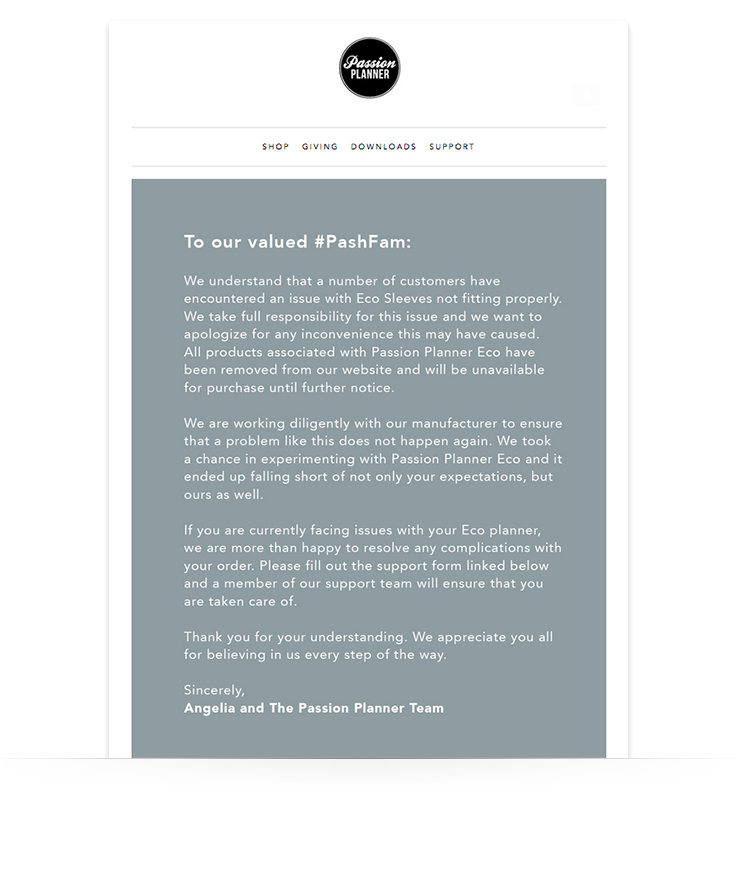 Passion PLANNER

SHOP GIVING DOWNLOADS SUPPORT

To our valued #PashFam:

We understand that a number of customers have encountered an issue with Eco Sleeves not fitting properly. We take full responsibility for this issue and we want to apologize for any inconvenience this may have caused. All products associated with Passion Planner Eco have been removed from our website and will be unavailable for purchase until further notice.

We are working diligently with our manufacturer to ensure that a problem like this does not happen again. We took a chance in experimenting with Passion Planner Eco and it ended up falling short of not only your expectations, but ours as well.

If you are currently facing issues with your Eco planner, we are more than happy to resolve any complications with your order. Please fill out the support form linked below and a member of our support team will ensure that you are taken care of.

Thank you for your understanding. We appreciate you all for believing in us every step of the way.

Sincerely,
Angelia and The Passion Planner Team